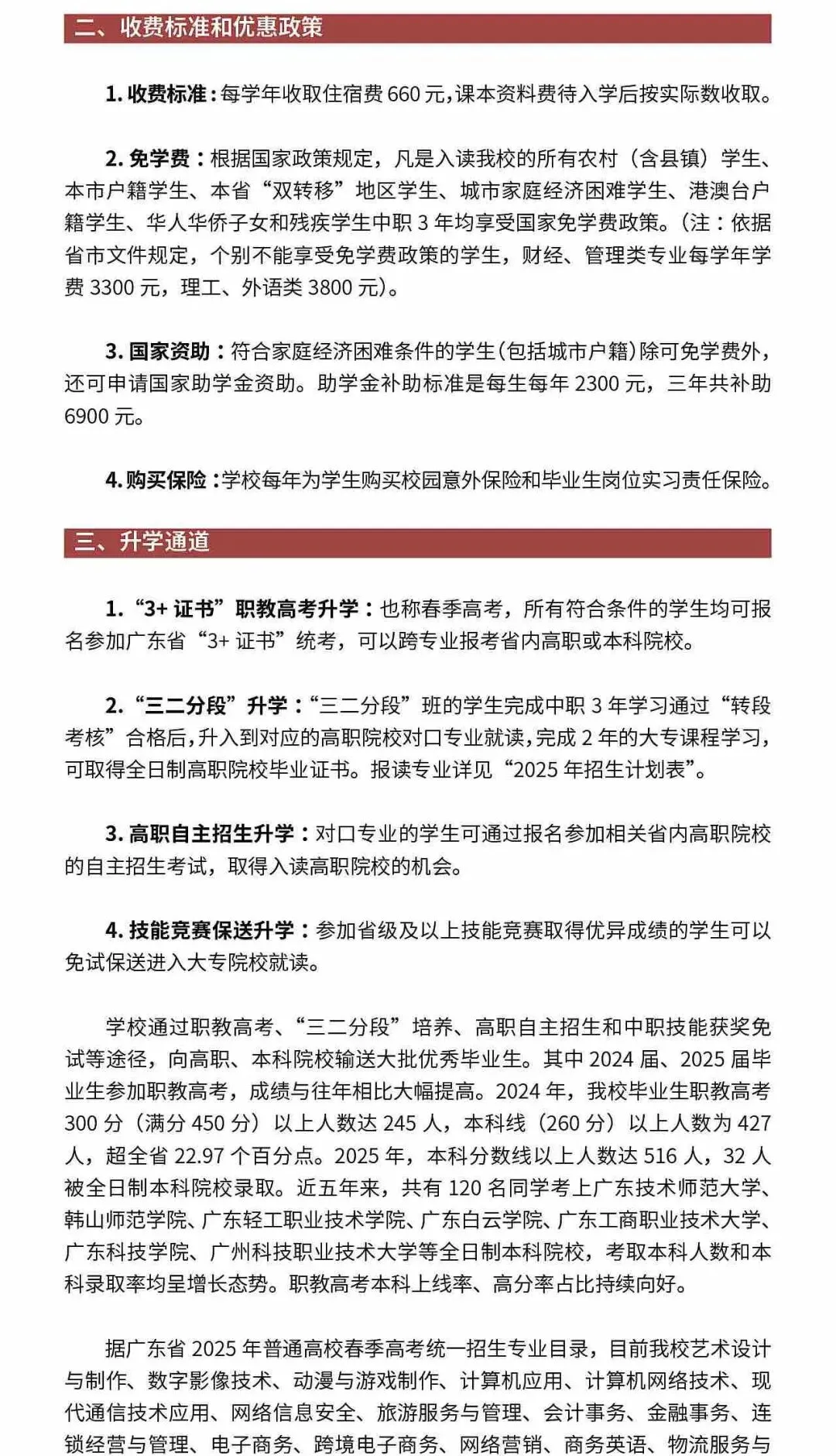 二、收费标准和优惠政策

1. 收费标准：每学年收取住宿费 660 元，课本资料费待入学后按实际数收取。

2. 免学费：根据国家政策规定，凡是入读我校的所有农村（含县镇）学生、本市户籍学生、本省“双转移”地区学生、城市家庭经济困难学生、港澳台户籍学生、华人华侨子女和残疾学生中职 3 年均享受国家免学费政策。（注：依据省市文件规定，个别不能享受免学费政策的学生，财经、管理类专业每学年学费 3300 元，理工、外语类 3800 元）。

3. 国家资助：符合家庭经济困难条件的学生（包括城市户籍）除可免学费外，还可申请国家助学金资助。助学金补助标准是每生每年 2300 元，三年共补助 6900 元。

4. 购买保险：学校每年为学生购买校园意外保险和毕业生岗位实习责任保险。

三、升学通道

1. “3+ 证书”职教高考升学：也称春季高考，所有符合条件的学生均可报名参加广东省“3+ 证书”统考，可以跨专业报考省内高职或本科院校。

2. “三二分段”升学：“三二分段”班的学生完成中职 3 年学习通过“转段考核”合格后，升入到对应的高职院校对口专业就读，完成 2 年的大专课程学习，可取得全日制高职院校毕业证书。报读专业详见“2025 年招生计划表”。

3. 高职自主招生升学：对口专业的学生可通过报名参加相关省内高职院校的自主招生考试，取得入读高职院校的机会。

4. 技能竞赛保送升学：参加省级及以上技能竞赛取得优异成绩的学生可以免试保送进入大专院校就读。

学校通过职教高考、“三二分段”培养、高职自主招生和中职技能获奖免试等途径，向高职、本科院校输送大批优秀毕业生。其中 2024 届、2025 届毕业生参加职教高考，成绩与往年相比大幅提高。2024 年，我校毕业生职教高考 300 分（满分 450 分）以上人数达 245 人，本科线（260 分）以上人数为 427 人，超全省 22.97 个百分点。2025 年，本科分数线以上人数达 516 人，32 人被全日制本科院校录取。近五年来，共有 120 名同学考上广东技术师范大学、韩山师范学院、广东轻工职业技术学院、广东白云学院、广东工商职业技术大学、广东科技学院、广州科技职业技术大学等全日制本科院校，考取本科人数和本科录取率均呈增长态势。职教高考本科上线率、高分率占比持续向好。

据广东省 2025 年普通高校春季高考统一招生专业目录，目前我校艺术设计与制作、数字影像技术、动漫与游戏制作、计算机应用、计算机网络技术、现代通信技术应用、网络信息安全、旅游服务与管理、会计事务、金融事务、连锁经营与管理、电子商务、跨境电子商务、网络营销、商务英语、物流服务与